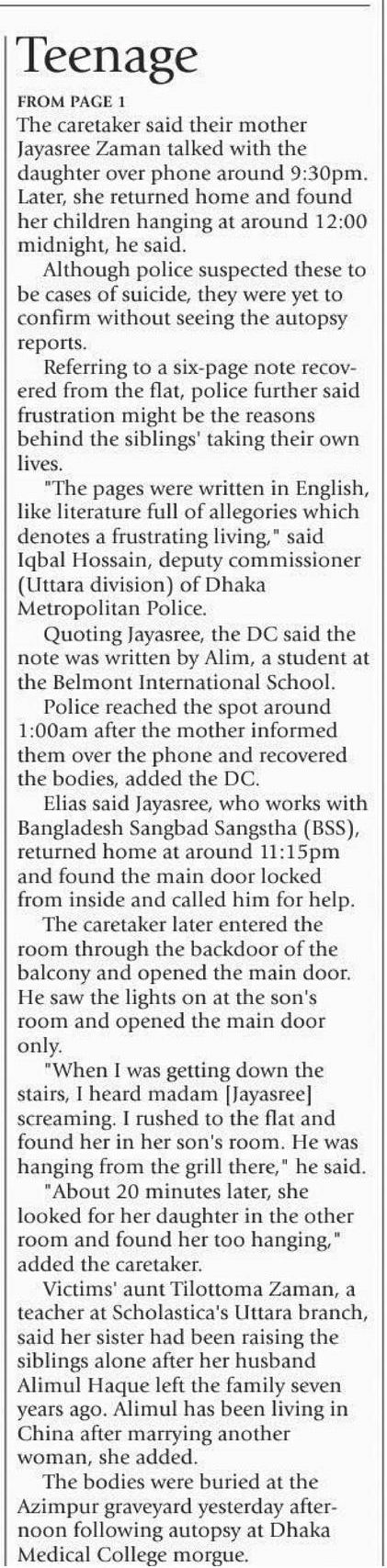 Teenage

FROM PAGE 1

The caretaker said their mother Jayasree Zaman talked with the daughter over phone around 9:30pm. Later, she returned home and found her children hanging at around 12:00 midnight, he said.

Although police suspected these to be cases of suicide, they were yet to confirm without seeing the autopsy reports.

Referring to a six-page note recovered from the flat, police further said frustration might be the reasons behind the siblings' taking their own lives.

"The pages were written in English, like literature full of allegories which denotes a frustrating living," said Iqbal Hossain, deputy commissioner (Uttara division) of Dhaka Metropolitan Police.

Quoting Jayasree, the DC said the note was written by Alim, a student at the Belmont International School.

Police reached the spot around 1:00am after the mother informed them over the phone and recovered the bodies, added the DC.

Elias said Jayasree, who works with Bangladesh Sangbad Sangstha (BSS), returned home at around 11:15pm and found the main door locked from inside and called him for help.

The caretaker later entered the room through the backdoor of the balcony and opened the main door. He saw the lights on at the son's room and opened the main door only.

"When I was getting down the stairs, I heard madam [Jayasree] screaming. I rushed to the flat and found her in her son's room. He was hanging from the grill there," he said.

"About 20 minutes later, she looked for her daughter in the other room and found her too hanging," added the caretaker.

Victims' aunt Tilottoma Zaman, a teacher at Scholastica's Uttara branch, said her sister had been raising the siblings alone after her husband Alimul Haque left the family seven years ago. Alimul has been living in China after marrying another woman, she added.

The bodies were buried at the Azimpur graveyard yesterday afternoon following autopsy at Dhaka Medical College morgue.